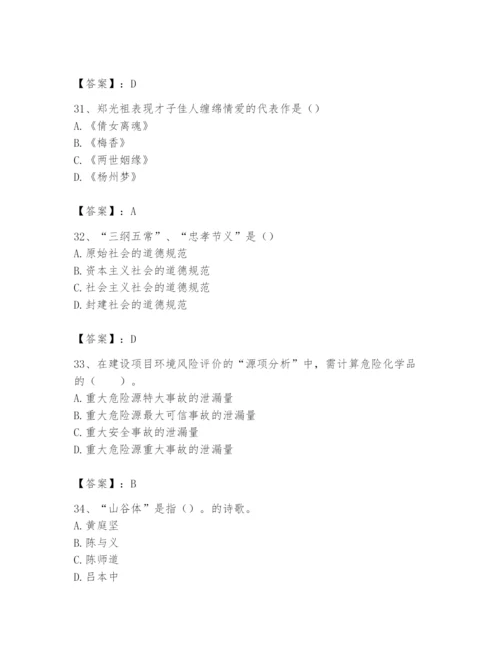 【答案】：D

31、郑光祖表现才子佳人缠绵情爱的代表作是（）
A.《倩女离魂》
B.《梅香》
C.《两世姻缘》
D.《杨州梦》

【答案】：A

32、“三纲五常”、“忠孝节义”是（）
A.原始社会的道德规范
B.资本主义社会的道德规范
C.社会主义社会的道德规范
D.封建社会的道德规范

【答案】：D

33、在建设项目环境风险评价的“源项分析”中，需计算危险化学品的（　　）。
A.重大危险源特大事故的泄漏量
B.重大危险源最大可信事故的泄漏量
C.重大安全事故的泄漏量
D.重大危险源重大事故的泄漏量

【答案】：B

34、“山谷体”是指（）。的诗歌。
A.黄庭坚
B.陈与义
C.陈师道
D.吕本中